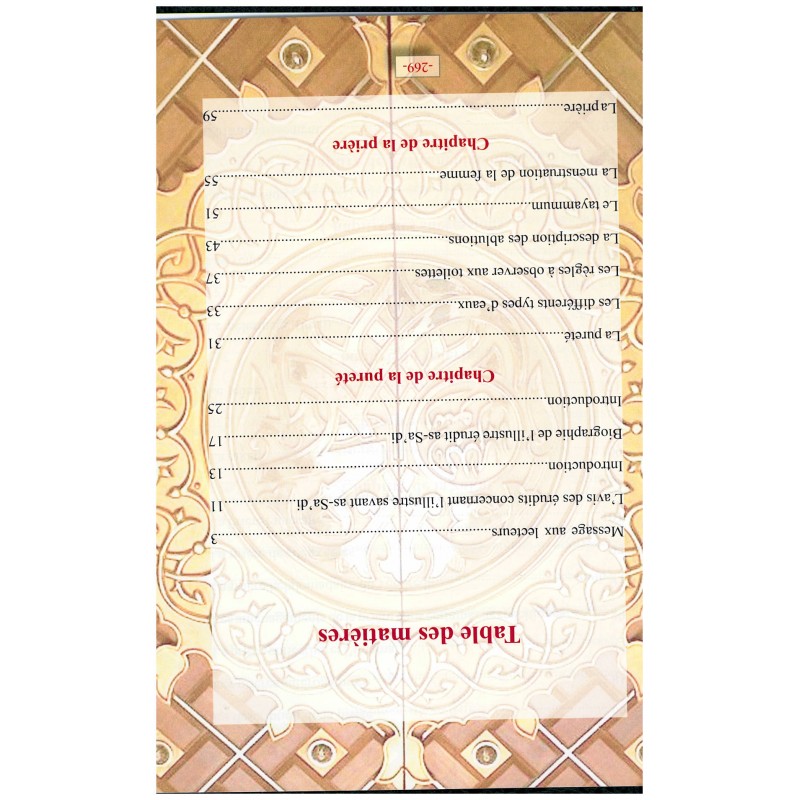 Table des matières

Message aux lecteurs 3

L'avis des érudits concernant l'illustre savant as-Sa'di 11

Introduction 13

Biographie de l'illustre érudit as-Sa'di 17

Introduction 25

Chapitre de la pureté

La pureté 31

Les différents types d'eaux 33

Les règles à observer aux toilettes 37

La description des ablutions 43

Le tayammum 51

La menstruation de la femme 55

Chapitre de la prière

La prière 59

-269-